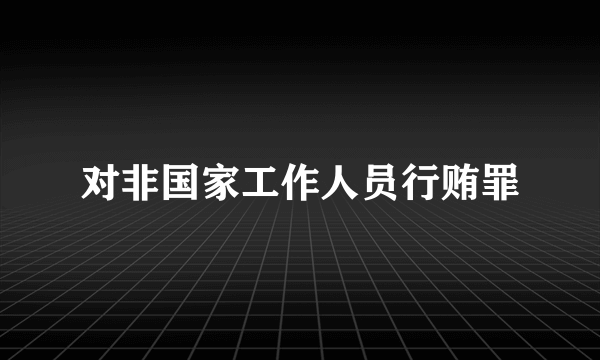 对非国家工作人员行贿罪